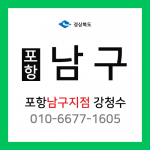 경상북도

포항 남구

포항남구지점 강청수
010-6677-1605